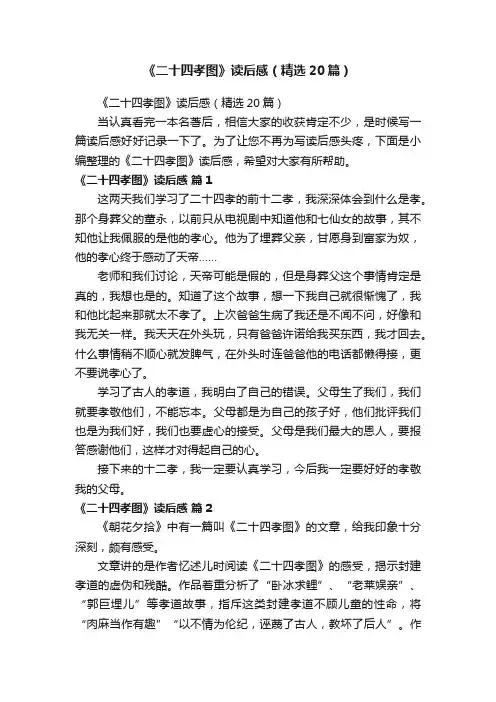 《二十四孝图》读后感（精选20篇）

《二十四孝图》读后感（精选20篇）

当认真看完一本名著后，相信大家的收获肯定不少，是时候写一篇读后感好好记录一下了。为了让您不再为写读后感头疼，下面是小编整理的《二十四孝图》读后感，希望对大家有所帮助。

《二十四孝图》读后感 篇1

这两天我们学习了二十四孝的前十二孝，我深深体会到什么是孝。那个身葬父的董永，以前只从电视剧中知道他和七仙女的故事，其不知他让我佩服的是他的孝心。他为了埋葬父亲，甘愿身到富家为奴，他的孝心终于感动了天帝……

老师和我们讨论，天帝可能是假的，但是身葬父这个事情肯定是真的，我想也是的。知道了这个故事，想一下我自己就很惭愧了，我和他比起来那就太不孝了。上次爸爸生病了我还是不闻不问，好像和我无关一样。我天天在外头玩，只有爸爸许诺给我买东西，我才回去。什么事情稍不顺心就发脾气，在外头时连爸爸他的电话都懒得接，更不要说孝心了。

学习了古人的孝道，我明白了自己的错误。父母生了我们，我们就要孝敬他们，不能忘本。父母都是为自己的孩子好，他们批评我们也是为我们好，我们也要虚心的接受。父母是我们最大的恩人，要报答感谢他们，这样才对得起自己的心。

接下来的十二孝，我一定要认真学习，今后我一定要好好的孝敬我的父母。

《二十四孝图》读后感 篇2

《朝花夕拾》中有一篇叫《二十四孝图》的文章，给我印象十分深刻，颇有感受。

文章讲的是作者忆述儿时阅读《二十四孝图》的感受，揭示封建孝道的虚伪和残酷。作品着重分析了“卧冰求鲤”、“老莱娱亲”、“郭巨埋儿”等孝道故事，指斥这类封建孝道不顾儿童的性命，将“肉麻当作有趣”“以不情为伦纪，诬蔑了古人，教坏了后人”。作